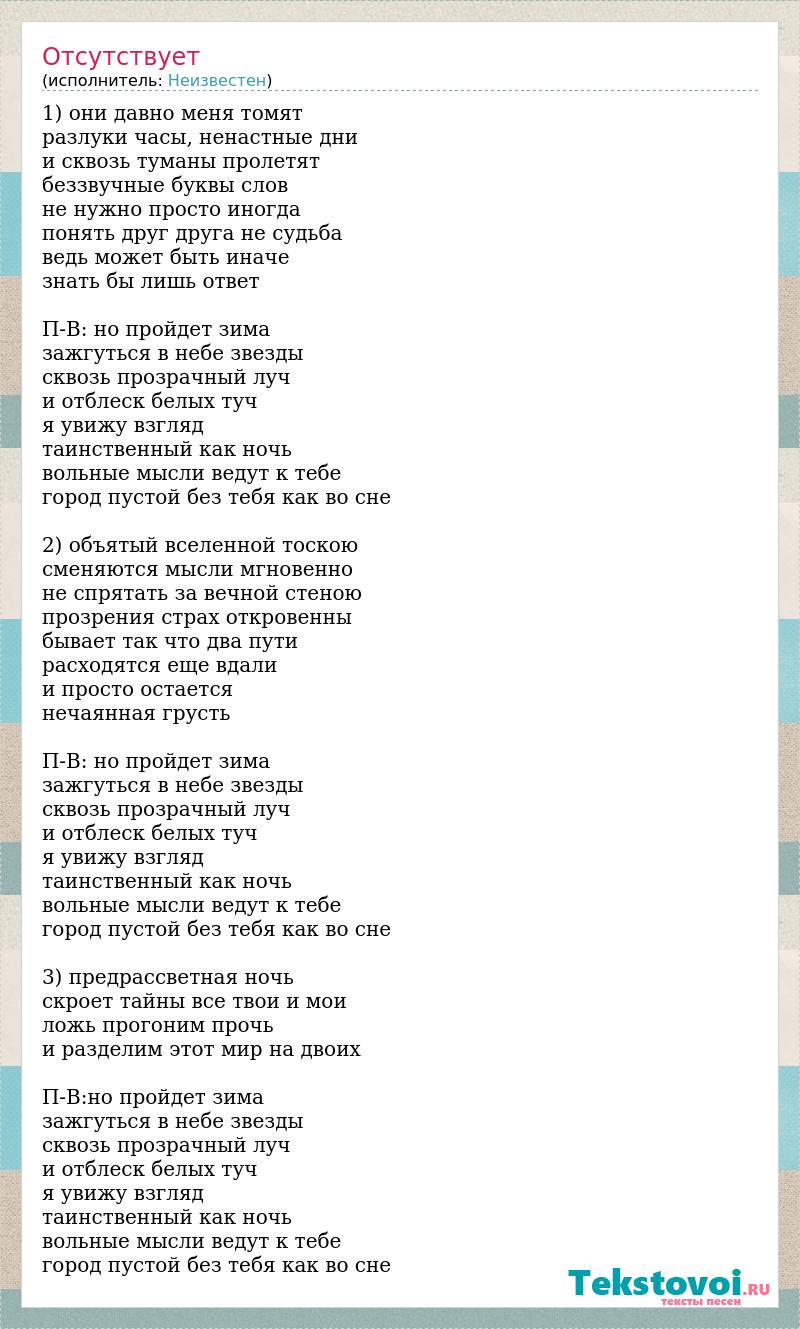 Отсутствует
(исполнитель: Неизвестен)

1) они давно меня томят
разлуки часы, ненастные дни
и сквозь туманы пролетят
беззвучные буквы слов
не нужно просто иногда
понять друг друга не судьба
ведь может быть иначе
знать бы лишь ответ

П-В: но пройдет зима
зажгуться в небе звезды
сквозь прозрачный луч
и отблеск белых туч
я увижу взгляд
таинственный как ночь
вольные мысли ведут к тебе
город пустой без тебя как во сне

2) объятый вселенной тоскою
сменяются мысли мгновенно
не спрятать за вечной стеною
прозрения страх откровенны
бывает так что два пути
расходятся еще вдали
и просто остается
нечаянная грусть

П-В: но пройдет зима
зажгуться в небе звезды
сквозь прозрачный луч
и отблеск белых туч
я увижу взгляд
таинственный как ночь
вольные мысли ведут к тебе
город пустой без тебя как во сне

3) предрассветная ночь
скроет тайны все твои и мои
ложь прогоним прочь
и разделим этот мир на двоих

П-В:но пройдет зима
зажгуться в небе звезды
сквозь прозрачный луч
и отблеск белых туч
я увижу взгляд
таинственный как ночь
вольные мысли ведут к тебе
город пустой без тебя как во сне

Tekstovoi.RU
тексты песен